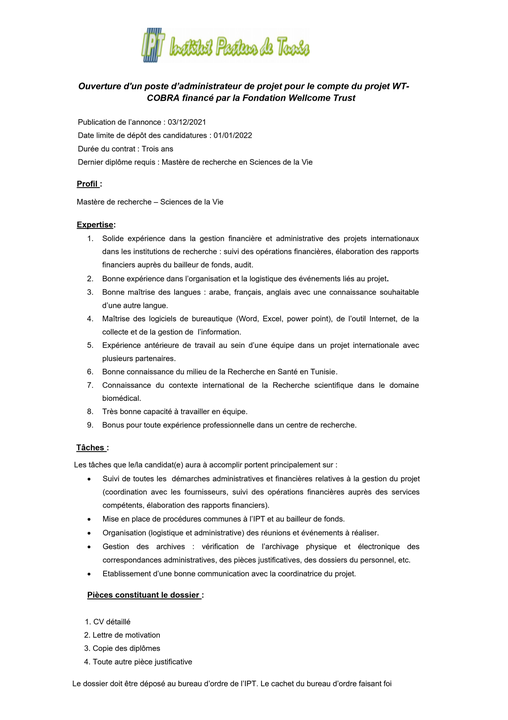 IPT Institut Pasteur de Tunis

Ouverture d'un poste d'administrateur de projet pour le compte du projet WT-COBRA financé par la Fondation Wellcome Trust

Publication de l'annonce : 03/12/2021
Date limite de dépôt des candidatures : 01/01/2022
Durée du contrat : Trois ans
Dernier diplôme requis : Mastère de recherche en Sciences de la Vie

Profil :

Mastère de recherche – Sciences de la Vie

Expertise:

1. Solide expérience dans la gestion financière et administrative des projets internationaux dans les institutions de recherche : suivi des opérations financières, élaboration des rapports financiers auprès du bailleur de fonds, audit.
2. Bonne expérience dans l'organisation et la logistique des événements liés au projet.
3. Bonne maîtrise des langues : arabe, français, anglais avec une connaissance souhaitable d'une autre langue.
4. Maîtrise des logiciels de bureautique (Word, Excel, power point), de l'outil Internet, de la collecte et de la gestion de l'information.
5. Expérience antérieure de travail au sein d'une équipe dans un projet internationale avec plusieurs partenaires.
6. Bonne connaissance du milieu de la Recherche en Santé en Tunisie.
7. Connaissance du contexte international de la Recherche scientifique dans le domaine biomédical.
8. Très bonne capacité à travailler en équipe.
9. Bonus pour toute expérience professionnelle dans un centre de recherche.

Tâches :

Les tâches que le/la candidat(e) aura à accomplir portent principalement sur :
• Suivi de toutes les démarches administratives et financières relatives à la gestion du projet (coordination avec les fournisseurs, suivi des opérations financières auprès des services compétents, élaboration des rapports financiers).
• Mise en place de procédures communes à l'IPT et au bailleur de fonds.
• Organisation (logistique et administrative) des réunions et événements à réaliser.
• Gestion des archives : vérification de l'archivage physique et électronique des correspondances administratives, des pièces justificatives, des dossiers du personnel, etc.
• Etablissement d'une bonne communication avec la coordinatrice du projet.

Pièces constituant le dossier :

1. CV détaillé
2. Lettre de motivation
3. Copie des diplômes
4. Toute autre pièce justificative

Le dossier doit être déposé au bureau d'ordre de l'IPT. Le cachet du bureau d'ordre faisant foi